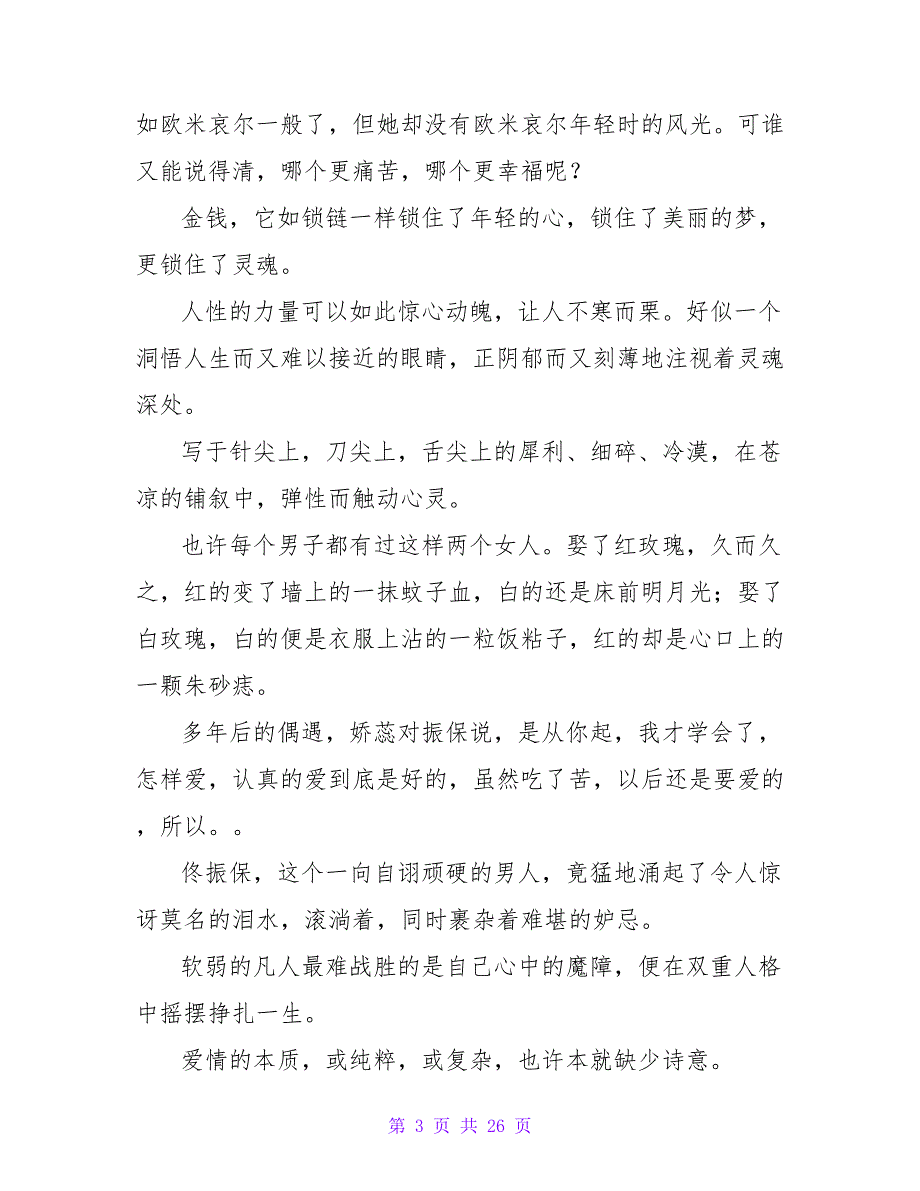 如欧米哀尔一般了，但她却没有欧米哀尔年轻时的风光。可谁又能说得清，哪个更痛苦，哪个更幸福呢？

金钱，它如锁链一样锁住了年轻的心，锁住了美丽的梦，更锁住了灵魂。

人性的力量可以如此惊心动魄，让人不寒而栗。好似一个洞悟人生而又难以接近的眼睛，正阴郁而又刻薄地注视着灵魂深处。

写于针尖上，刀尖上，舌尖上的犀利、细碎、冷漠，在苍凉的铺叙中，弹性而触动心灵。

也许每个男子都有过这样两个女人。娶了红玫瑰，久而久之，红的变了墙上的一抹蚊子血，白的还是床前明月光；娶了白玫瑰，白的便是衣服上沾的一粒饭粘子，红的却是心口上的一颗朱砂痣。

多年后的偶遇，娇蕊对振保说，是从你起，我才学会了，怎样爱，认真的爱到底是好的，虽然吃了苦，以后还是要爱的，所以。。

佟振保，这个一向自诩顽硬的男人，竟猛地涌起了令人惊讶莫名的泪水，滚淌着，同时裹杂着难堪的妒忌。

软弱的凡人最难战胜的是自己心中的魔障，便在双重人格中摇摆挣扎一生。

爱情的本质，或纯粹，或复杂，也许本就缺少诗意。

第 3 页 共 26 页